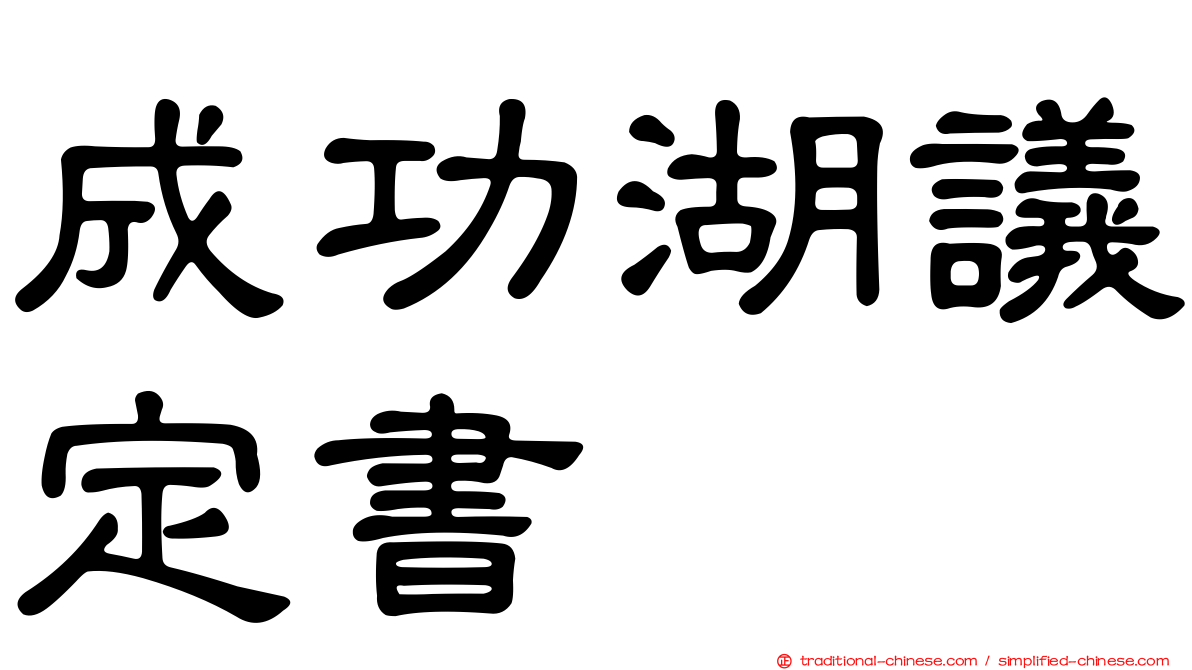 成功湖議定書

正 traditional-chinese.com / simplified-chinese.com